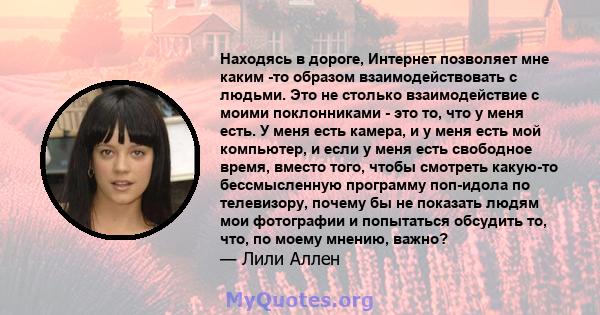 Находясь в дороге, Интернет позволяет мне каким -то образом взаимодействовать с людьми. Это не столько взаимодействие с моими поклонниками - это то, что у меня есть. У меня есть камера, и у меня есть мой компьютер, и если у меня есть свободное время, вместо того, чтобы смотреть какую-то бессмысленную программу поп-идола по телевизору, почему бы не показать людям мои фотографии и попытаться обсудить то, что, по моему мнению, важно?
— Лили Аллен

MyQuotes.org